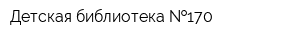 Детская библиотека №170